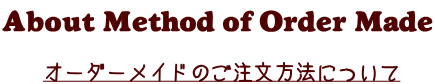 About Method of Order Made

オーダーメイドのご注文方法について